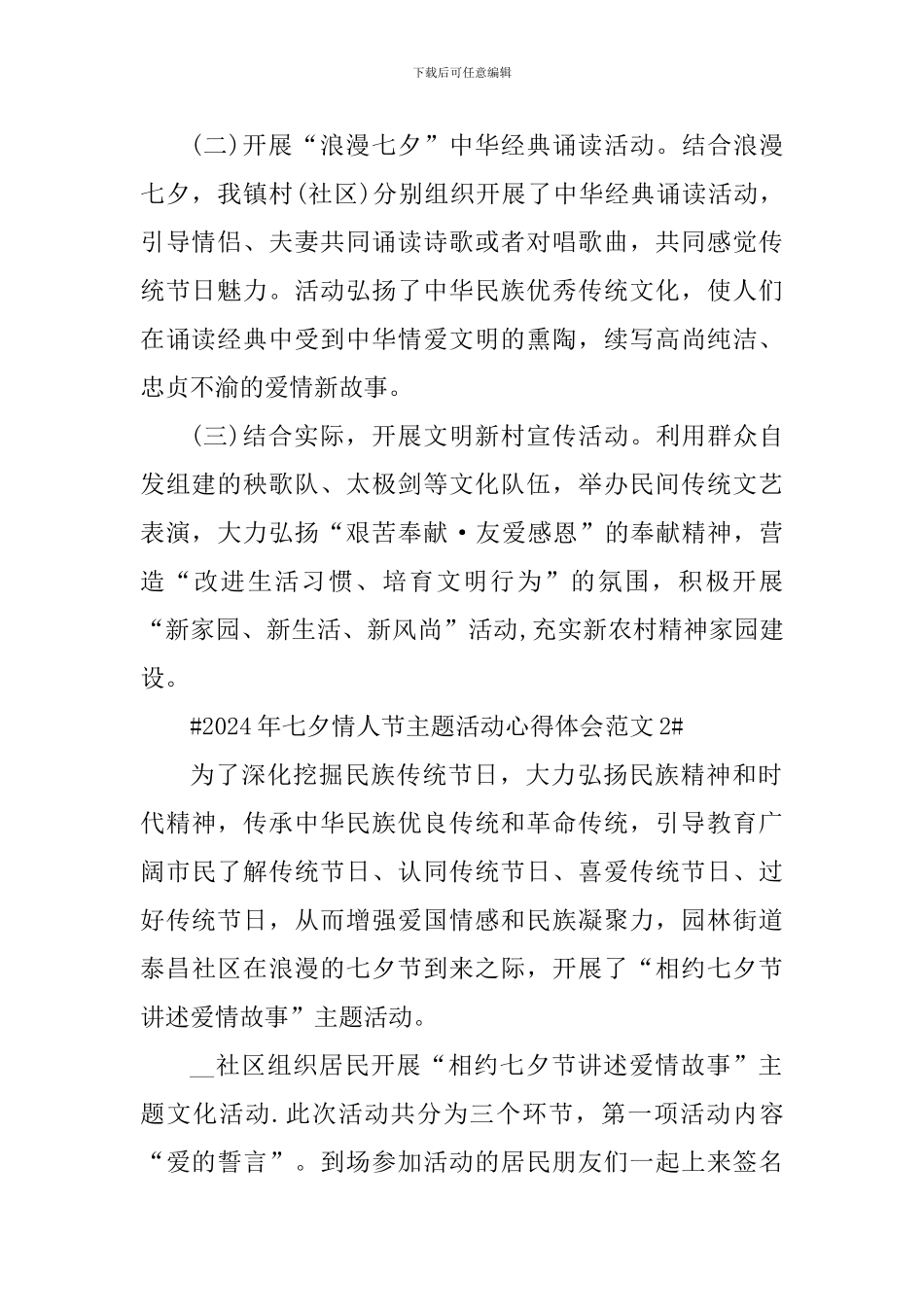 下载后可任意编辑

(二)开展“浪漫七夕”中华经典诵读活动。结合浪漫七夕，我镇村(社区)分别组织开展了中华经典诵读活动，引导情侣、夫妻共同诵读诗歌或者对唱歌曲，共同感觉传统节日魅力。活动弘扬了中华民族优秀传统文化，使人们在诵读经典中受到中华情爱文明的熏陶，续写高尚纯洁、忠贞不渝的爱情新故事。

(三)结合实际，开展文明新村宣传活动。利用群众自发组建的秧歌队、太极剑等文化队伍，举办民间传统文艺表演，大力弘扬“艰苦奉献·友爱感恩”的奉献精神，营造“改进生活习惯、培育文明行为”的氛围，积极开展“新家园、新生活、新风尚”活动,充实新农村精神家园建设。

#2024年七夕情人节主题活动心得体会范文2#

为了深化挖掘民族传统节日，大力弘扬民族精神和时代精神，传承中华民族优良传统和革命传统，引导教育广阔市民了解传统节日、认同传统节日、喜爱传统节日、过好传统节日，从而增强爱国情感和民族凝聚力，园林街道泰昌社区在浪漫的七夕节到来之际，开展了“相约七夕节讲述爱情故事”主题活动。

__社区组织居民开展“相约七夕节讲述爱情故事”主题文化活动.此次活动共分为三个环节，第一项活动内容“爱的誓言”。到场参加活动的居民朋友们一起上来签名